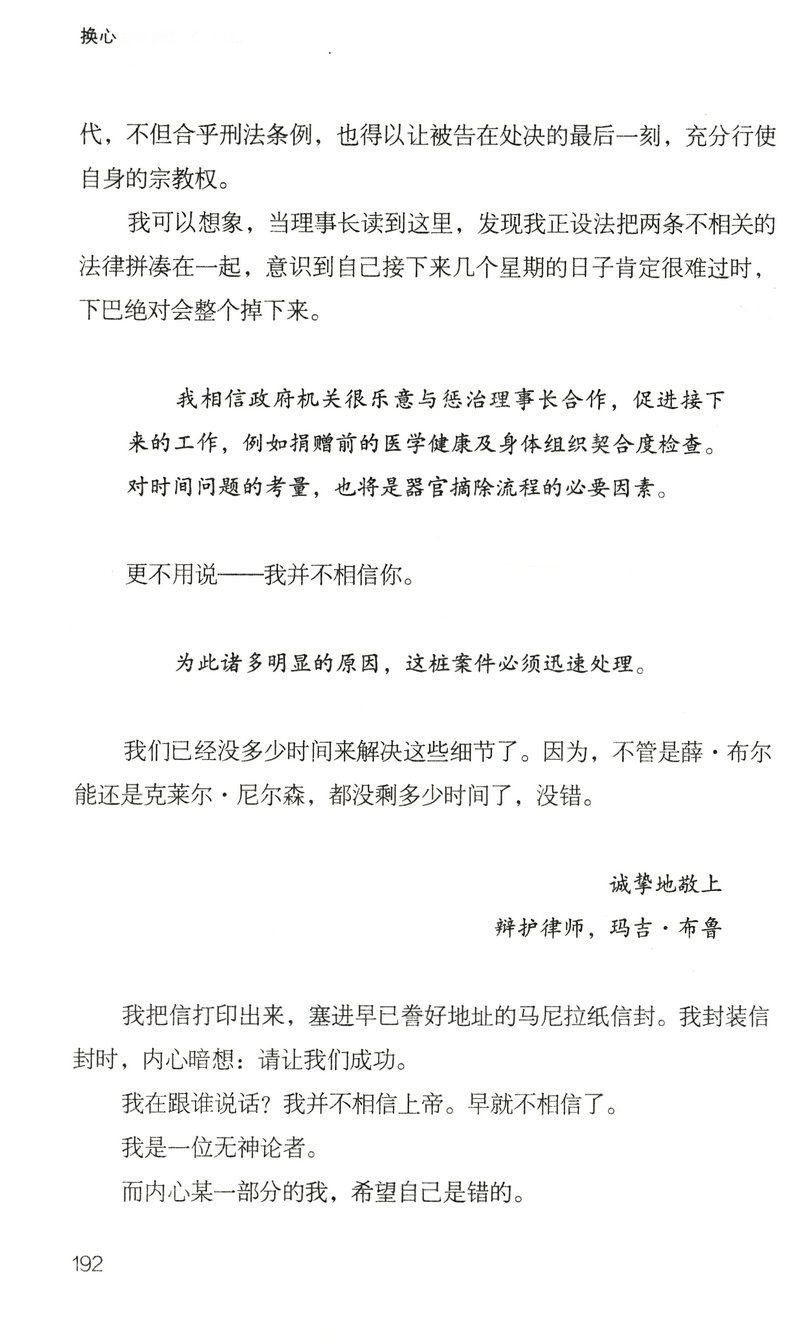 换心

代，不但合乎刑法条例，也得以让被告在处决的最后一刻，充分行使自身的宗教权。

我可以想象，当理事长读到这里，发现我正设法把两条不相关的法律拼凑在一起，意识到自己接下来几个星期的日子肯定很难过时，下巴绝对会整个掉下来。

我相信政府机关很乐意与惩治理事长合作，促进接下来的工作，例如捐赠前的医学健康及身体组织契合度检查。对时间问题的考量，也将是器官摘除流程的必要因素。

更不用说——我并不相信你。

为此诸多明显的原因，这桩案件必须迅速处理。

我们已经没多少时间来解决这些细节了。因为，不管是薛·布尔能还是克莱尔·尼尔森，都没剩多少时间了，没错。

诚挚地敬上
辩护律师，玛吉·布鲁

我把信打印出来，塞进早已誊好地址的马尼拉纸信封。我封装信封时，内心暗想：请让我们成功。

我在跟谁说话？我并不相信上帝。早就不相信了。

我是一位无神论者。

而内心某一部分的我，希望自己是错的。

192